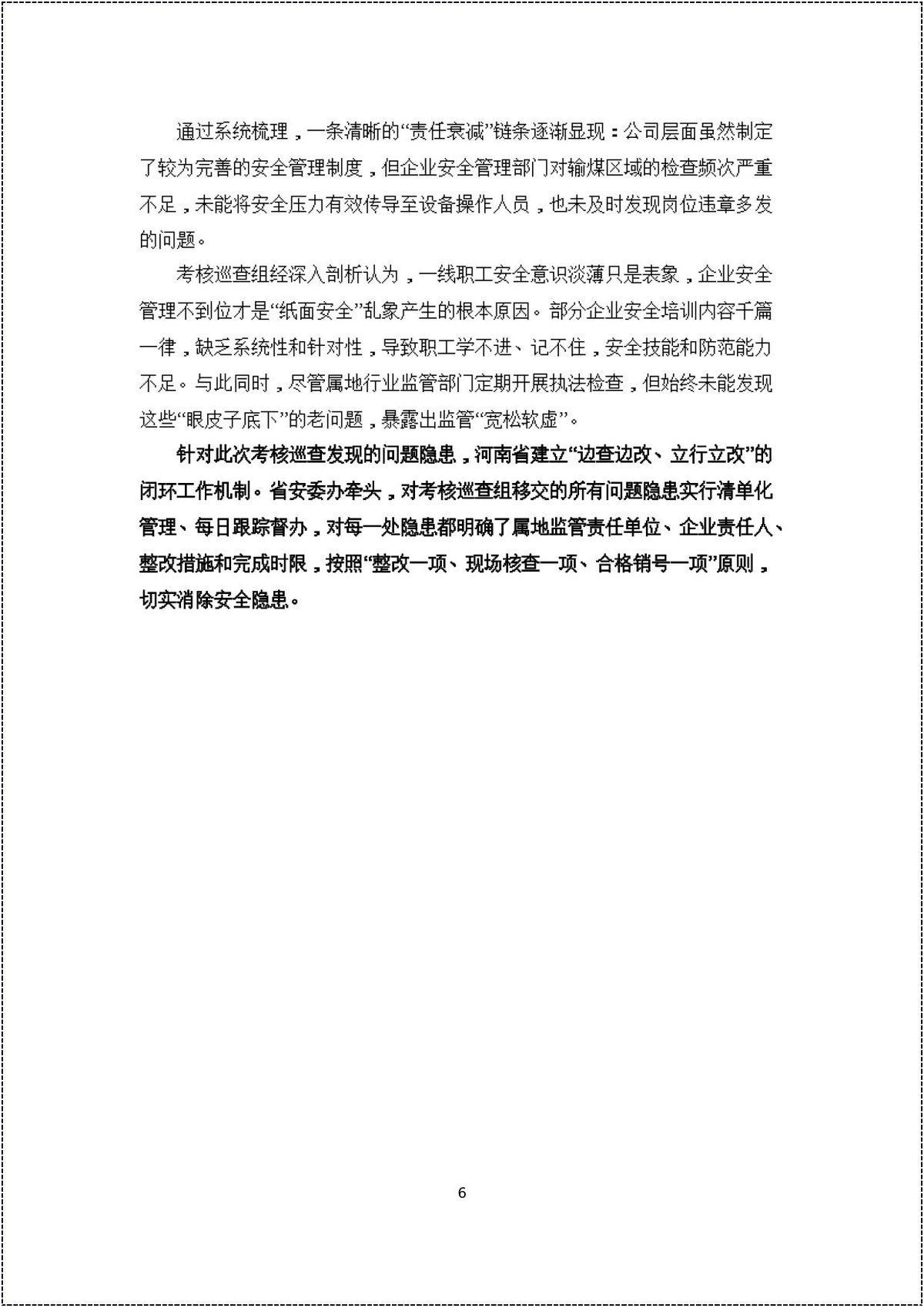 通过系统梳理，一条清晰的“责任衰减”链条逐渐显现：公司层面虽然制定了较为完善的安全管理制度，但企业安全管理部门对输煤区域的检查频次严重不足，未能将安全压力有效传导至设备操作人员，也未及时发现岗位违章多发的问题。

考核巡查组经深入剖析认为，一线职工安全意识淡薄只是表象，企业安全管理不到位才是“纸面安全”乱象产生的根本原因。部分企业安全培训内容千篇一律，缺乏系统性和针对性，导致职工学不进、记不住，安全技能和防范能力不足。与此同时，尽管属地行业监管部门定期开展执法检查，但始终未能发现这些“眼皮子底下”的老问题，暴露出监管“宽松软虚”。

针对此次考核巡查发现的问题隐患，河南省建立“边查边改、立行立改”的闭环工作机制。省安委办牵头，对考核巡查组移交的所有问题隐患实行清单化管理、每日跟踪督办，对每一处隐患都明确了属地监管责任单位、企业责任人、整改措施和完成时限，按照“整改一项、现场核查一项、合格销号一项”原则，切实消除安全隐患。

6